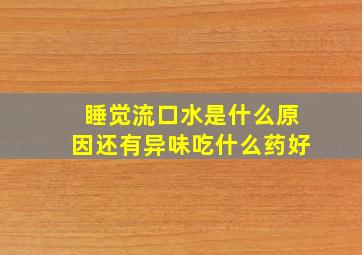 睡觉流口水是什么原因还有异味吃什么药好